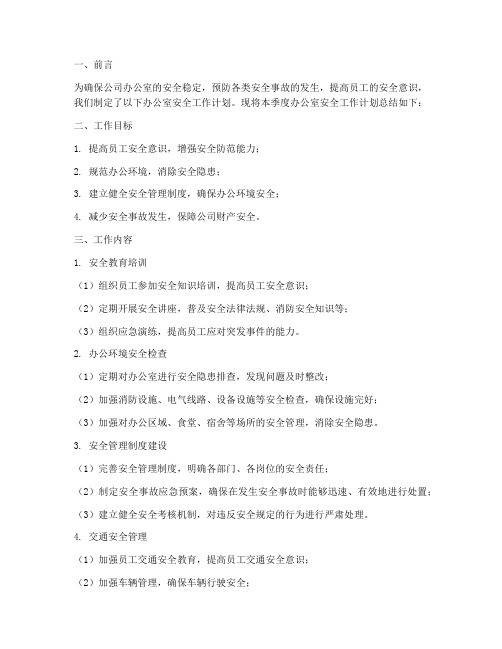 一、前言

为确保公司办公室的安全稳定，预防各类安全事故的发生，提高员工的安全意识，我们制定了以下办公室安全工作计划。现将本季度办公室安全工作计划总结如下：

二、工作目标

1. 提高员工安全意识，增强安全防范能力；

2. 规范办公环境，消除安全隐患；

3. 建立健全安全管理制度，确保办公环境安全；

4. 减少安全事故发生，保障公司财产安全。

三、工作内容

1. 安全教育培训

（1）组织员工参加安全知识培训，提高员工安全意识；

（2）定期开展安全讲座，普及安全法律法规、消防安全知识等；

（3）组织应急演练，提高员工应对突发事件的能力。

2. 办公环境安全检查

（1）定期对办公室进行安全隐患排查，发现问题及时整改；

（2）加强消防设施、电气线路、设备设施等安全检查，确保设施完好；

（3）加强对办公区域、食堂、宿舍等场所的安全管理，消除安全隐患。

3. 安全管理制度建设

（1）完善安全管理制度，明确各部门、各岗位的安全责任；

（2）制定安全事故应急预案，确保在发生安全事故时能够迅速、有效地进行处置；

（3）建立健全安全考核机制，对违反安全规定的行为进行严肃处理。

4. 交通安全管理

（1）加强员工交通安全教育，提高员工交通安全意识；

（2）加强车辆管理，确保车辆行驶安全；